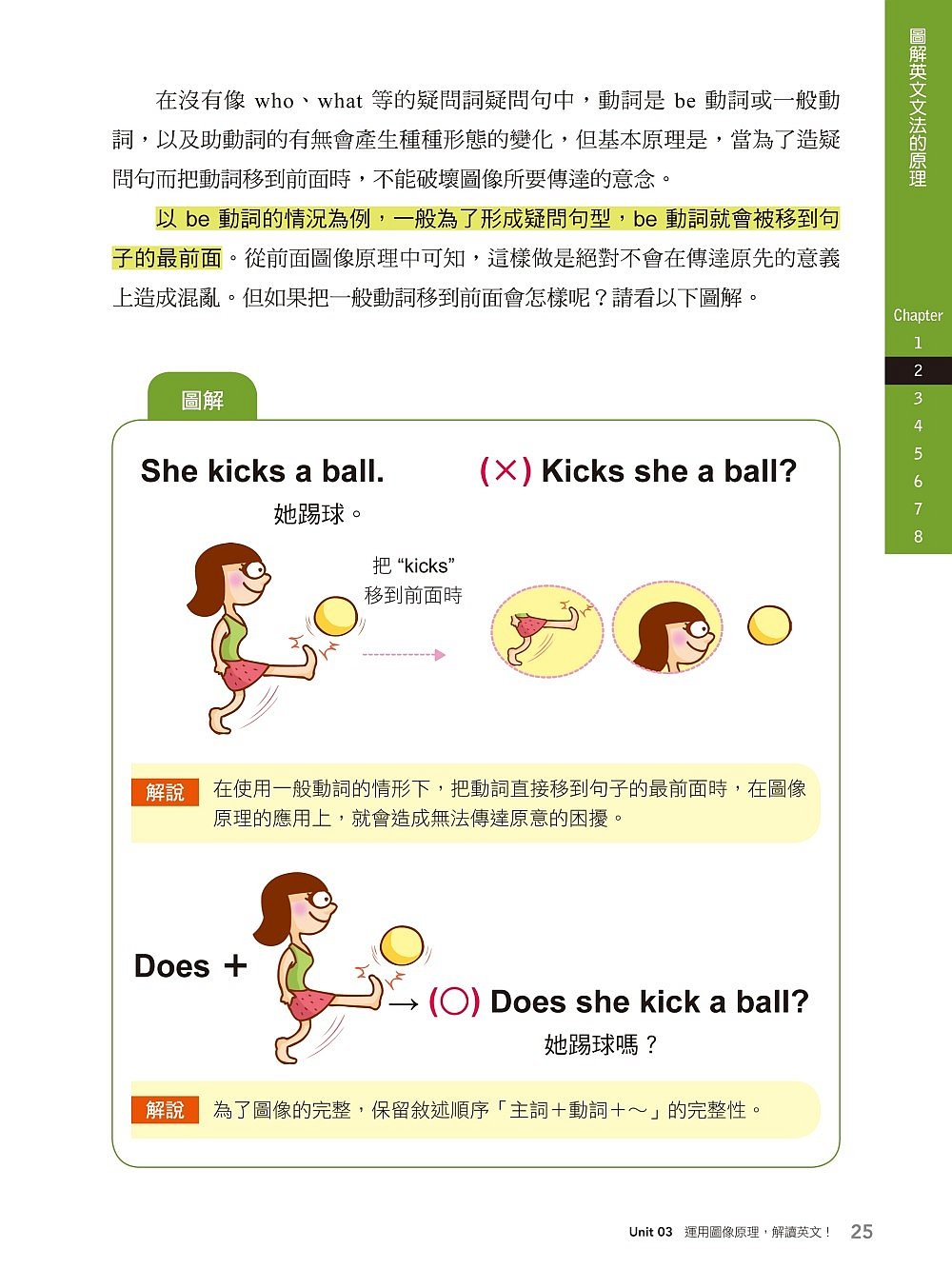 圖解英文文法的原理

Chapter
1
2
3
4
5
6
7
8

在沒有像 who、what 等的疑問詞疑問句中，動詞是 be 動詞或一般動詞，以及助動詞的有無會產生種種形態的變化，但基本原理是，當為了造疑問句而把動詞移到前面時，不能破壞圖像所要傳達的意念。

以 be 動詞的情況為例，一般為了形成疑問句型，be 動詞就會被移到句子的最前面。從前面圖像原理中可知，這樣做是絕對不會在傳達原先的意義上造成混亂。但如果把一般動詞移到前面會怎樣呢？請看以下圖解。

圖解

She kicks a ball.
她踢球。

(×) Kicks she a ball?

把 “kicks” 移到前面時

解說 在使用一般動詞的情形下，把動詞直接移到句子的最前面時，在圖像原理的應用上，就會造成無法傳達原意的困擾。

Does ＋

→ (○) Does she kick a ball?
她踢球嗎？

解說 為了圖像的完整，保留敘述順序「主詞＋動詞＋～」的完整性。

Unit 03 運用圖像原理，解讀英文！ 25